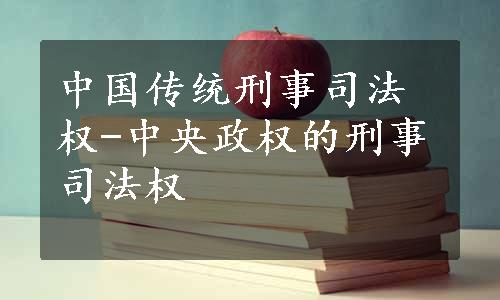 中国传统刑事司法权-中央政权的刑事司法权